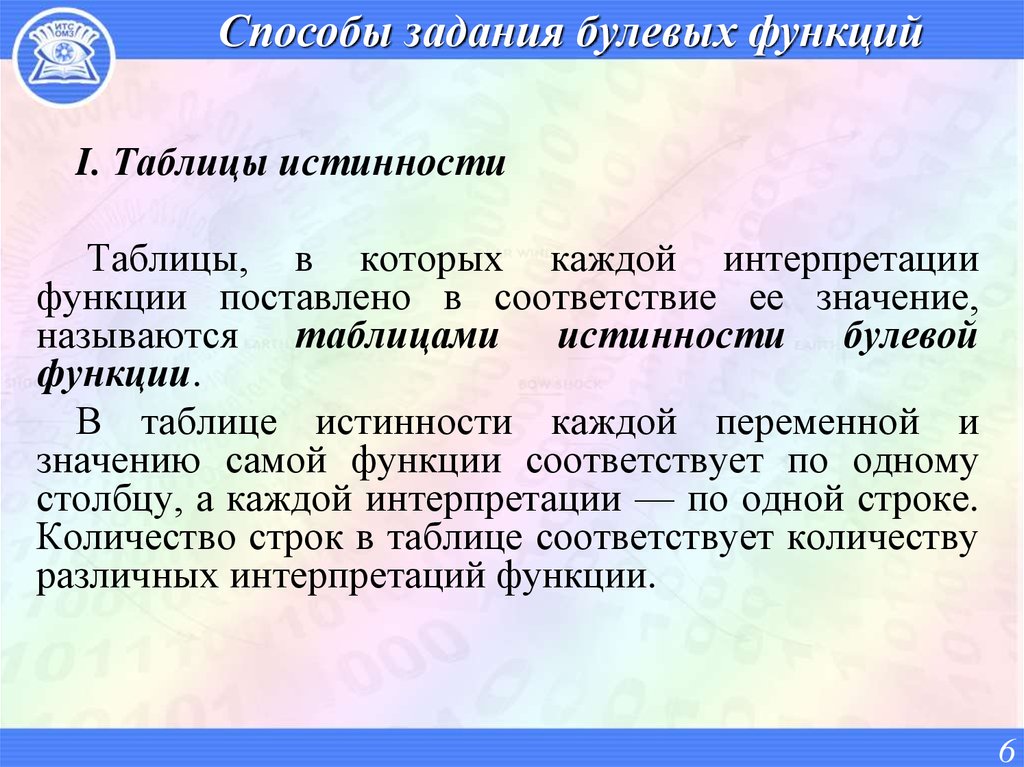 ИТС ОМЗ

Способы задания булевых функций

I. Таблицы истинности

Таблицы, в которых каждой интерпретации функции поставлено в соответствие ее значение, называются таблицами истинности булевой функции.

В таблице истинности каждой переменной и значению самой функции соответствует по одному столбцу, а каждой интерпретации — по одной строке. Количество строк в таблице соответствует количеству различных интерпретаций функции.

6